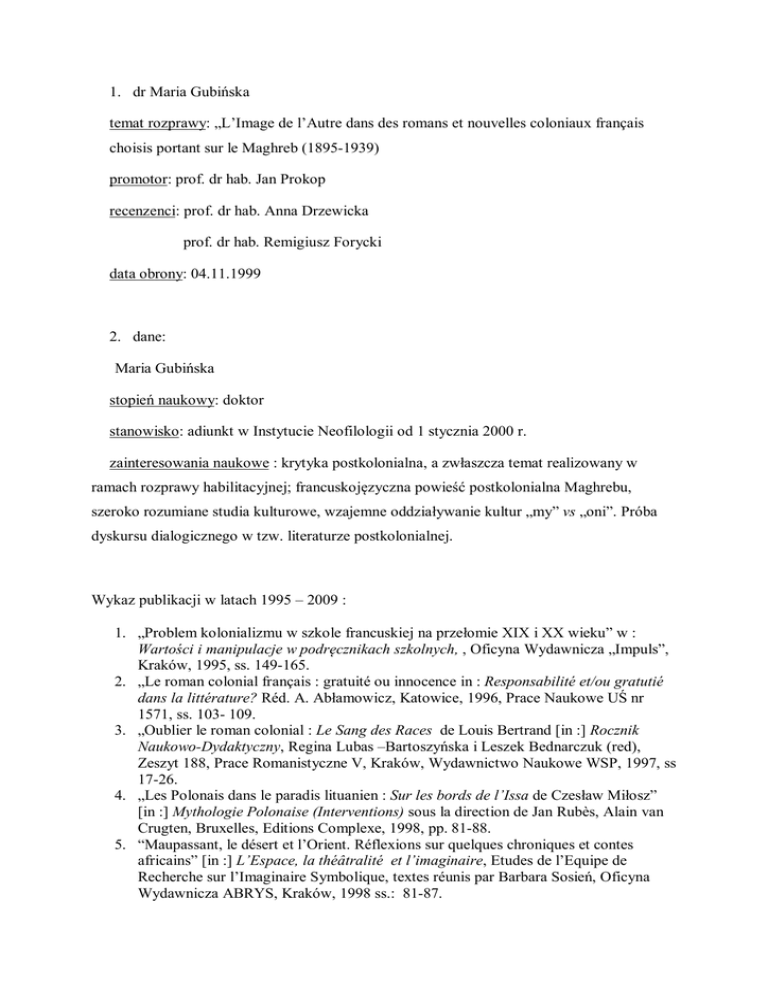 1. dr Maria Gubińska

temat rozprawy: „L'Image de l'Autre dans des romans et nouvelles coloniaux français choisis portant sur le Maghreb (1895-1939)

promotor: prof. dr hab. Jan Prokop

recenzenci: prof. dr hab. Anna Drzewicka

prof. dr hab. Remigiusz Forycki

data obrony: 04.11.1999

2. dane:

Maria Gubińska

stopień naukowy: doktor

stanowisko: adiunkt w Instytucie Neofilologii od 1 stycznia 2000 r.

zainteresowania naukowe : krytyka postkolonialna, a zwłaszcza temat realizowany w ramach rozprawy habilitacyjnej; francuskojęzyczna powieść postkolonialna Maghrebu, szeroko rozumiane studia kulturowe, wzajemne oddziaływanie kultur „my" vs „oni". Próba dyskursu dialogicznego w tzw. literaturze postkolonialnej.

Wykaz publikacji w latach 1995 – 2009 :

1. „Problem kolonializmu w szkole francuskiej na przełomie XIX i XX wieku" w : Wartości i manipulacje w podręcznikach szkolnych, , Oficyna Wydawnicza „Impuls", Kraków, 1995, ss. 149-165.
2. „Le roman colonial français : gratuité ou innocence in : Responsabilité et/ou gratutié dans la littérature? Réd. A. Abłamowicz, Katowice, 1996, Prace Naukowe UŚ nr 1571, ss. 103- 109.
3. „Oublier le roman colonial : Le Sang des Races de Louis Bertrand [in :] Rocznik Naukowo-Dydaktyczny, Regina Lubas –Bartoszyńska i Leszek Bednarczuk (red), Zeszyt 188, Prace Romanistyczne V, Kraków, Wydawnictwo Naukowe WSP, 1997, ss 17-26.
4. „Les Polonais dans le paradis lituanien : Sur les bords de l'Issa de Czesław Miłosz" [in :] Mythologie Polonaise (Interventions) sous la direction de Jan Rubès, Alain van Crugten, Bruxelles, Editions Complexe, 1998, pp. 81-88.
5. "Maupassant, le désert et l'Orient. Réflexions sur quelques chroniques et contes africains" [in :] L'Espace, la théâtralité et l'imaginaire, Etudes de l'Equipe de Recherche sur l'Imaginaire Symbolique, textes réunis par Barbara Sosień, Oficyna Wydawnicza ABRYS, Kraków, 1998 ss.: 81-87.